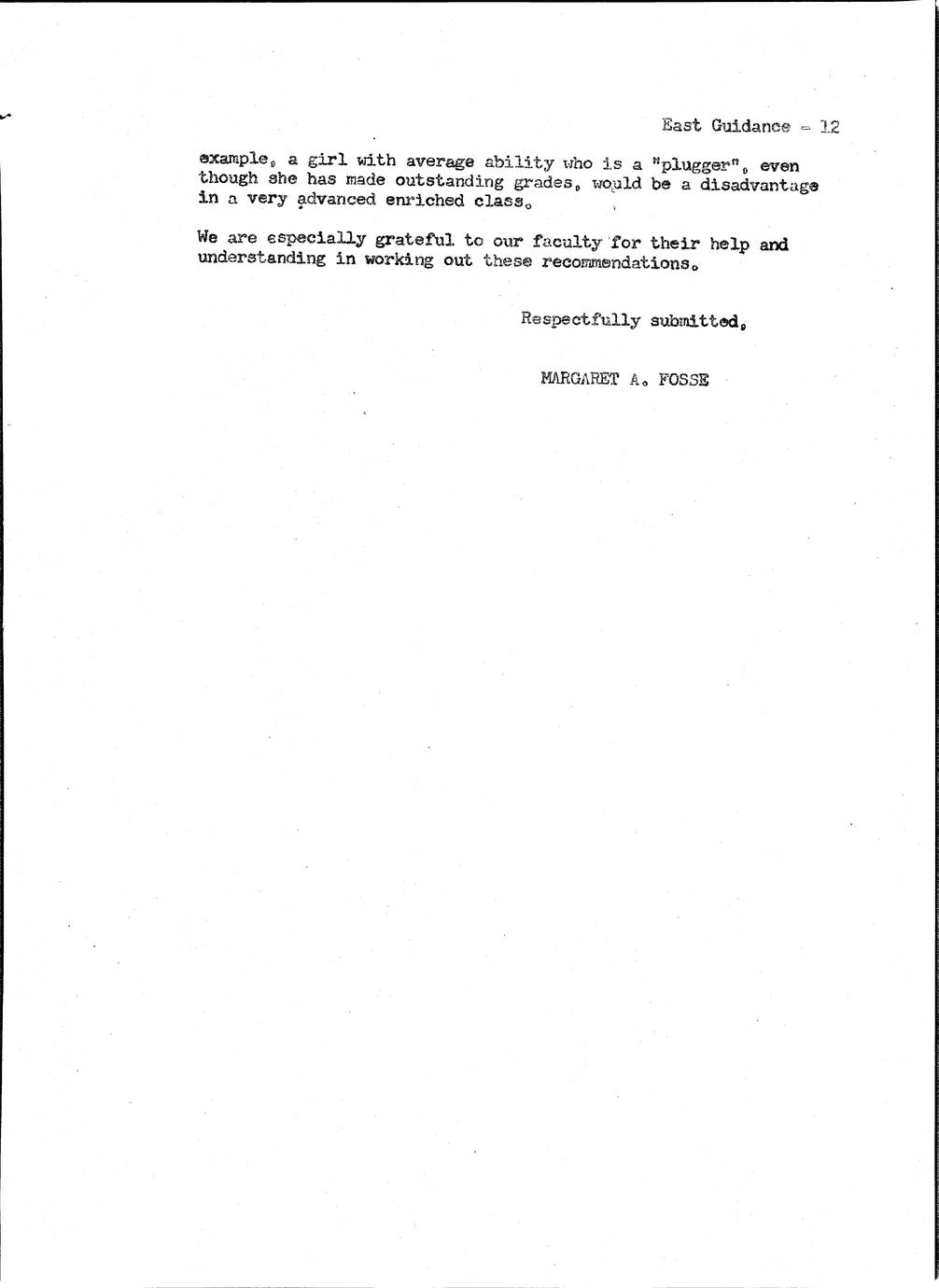 East Guidance - 12

example, a girl with average ability who is a "plugger", even though she has made outstanding grades, would be a disadvantage in a very advanced enriched class.

We are especially grateful to our faculty for their help and understanding in working out these recommendations.

Respectfully submitted,

MARGARET A. FOSSE